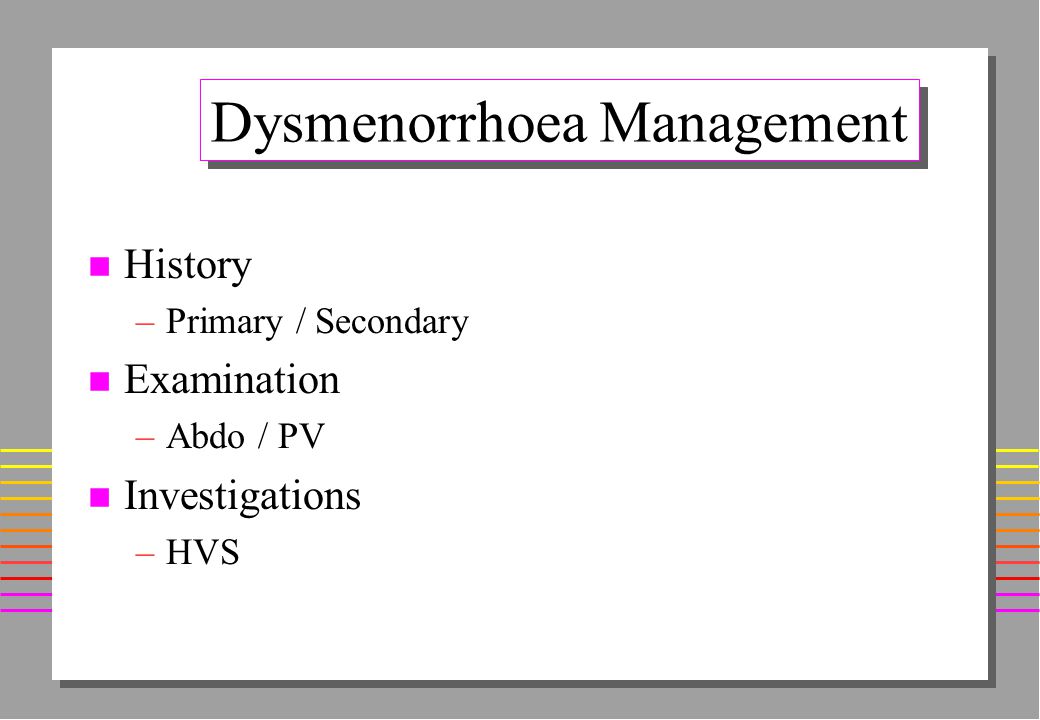 Dysmenorrhoea Management

History
– Primary / Secondary

Examination
– Abdo / PV

Investigations
– HVS